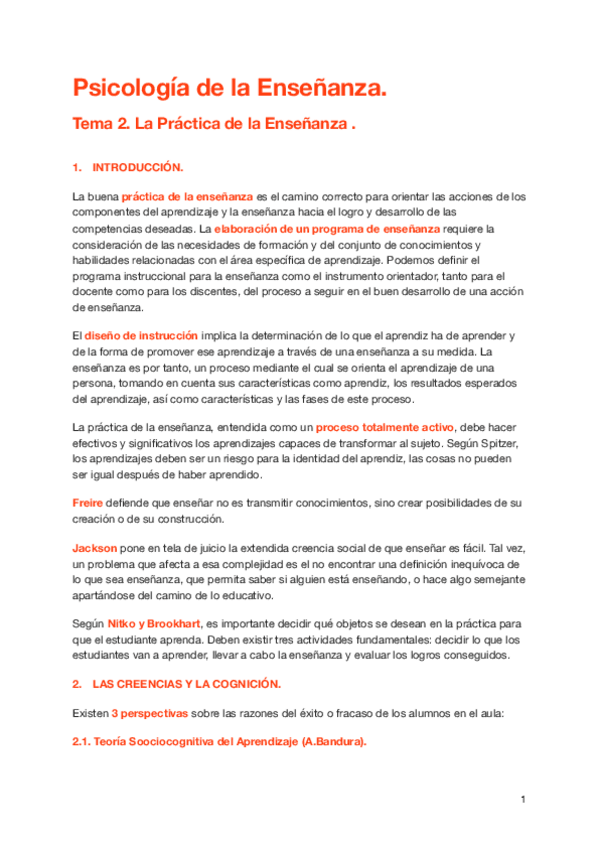 Psicología de la Enseñanza.

Tema 2. La Práctica de la Enseñanza .

1. INTRODUCCIÓN.

La buena práctica de la enseñanza es el camino correcto para orientar las acciones de los componentes del aprendizaje y la enseñanza hacia el logro y desarrollo de las competencias deseadas. La elaboración de un programa de enseñanza requiere la consideración de las necesidades de formación y del conjunto de conocimientos y habilidades relacionadas con el área específica de aprendizaje. Podemos definir el programa instruccional para la enseñanza como el instrumento orientador, tanto para el docente como para los discentes, del proceso a seguir en el buen desarrollo de una acción de enseñanza.

El diseño de instrucción implica la determinación de lo que el aprendiz ha de aprender y de la forma de promover ese aprendizaje a través de una enseñanza a su medida. La enseñanza es por tanto, un proceso mediante el cual se orienta el aprendizaje de una persona, tomando en cuenta sus características como aprendiz, los resultados esperados del aprendizaje, así como características y las fases de este proceso.

La práctica de la enseñanza, entendida como un proceso totalmente activo, debe hacer efectivos y significativos los aprendizajes capaces de transformar al sujeto. Según Spitzer, los aprendizajes deben ser un riesgo para la identidad del aprendiz, las cosas no pueden ser igual después de haber aprendido.

Freire defiende que enseñar no es transmitir conocimientos, sino crear posibilidades de su creación o de su construcción.

Jackson pone en tela de juicio la extendida creencia social de que enseñar es fácil. Tal vez, un problema que afecta a esa complejidad es el no encontrar una definición inequívoca de lo que sea enseñanza, que permita saber si alguien está enseñando, o hace algo semejante apartándose del camino de lo educativo.

Según Nitko y Brookhart, es importante decidir qué objetos se desean en la práctica para que el estudiante aprenda. Deben existir tres actividades fundamentales: decidir lo que los estudiantes van a aprender, llevar a cabo la enseñanza y evaluar los logros conseguidos.

2. LAS CREENCIAS Y LA COGNICIÓN.

Existen 3 perspectivas sobre las razones del éxito o fracaso de los alumnos en el aula:

2.1. Teoría Soociocognitiva del Aprendizaje (A.Bandura).

1